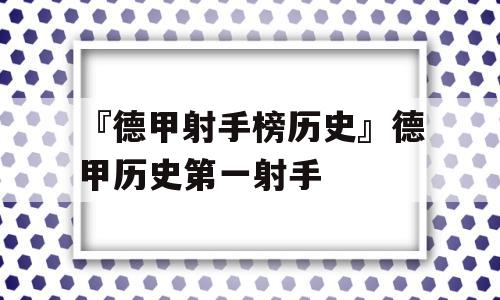 『德甲射手榜历史』德甲历史第一射手